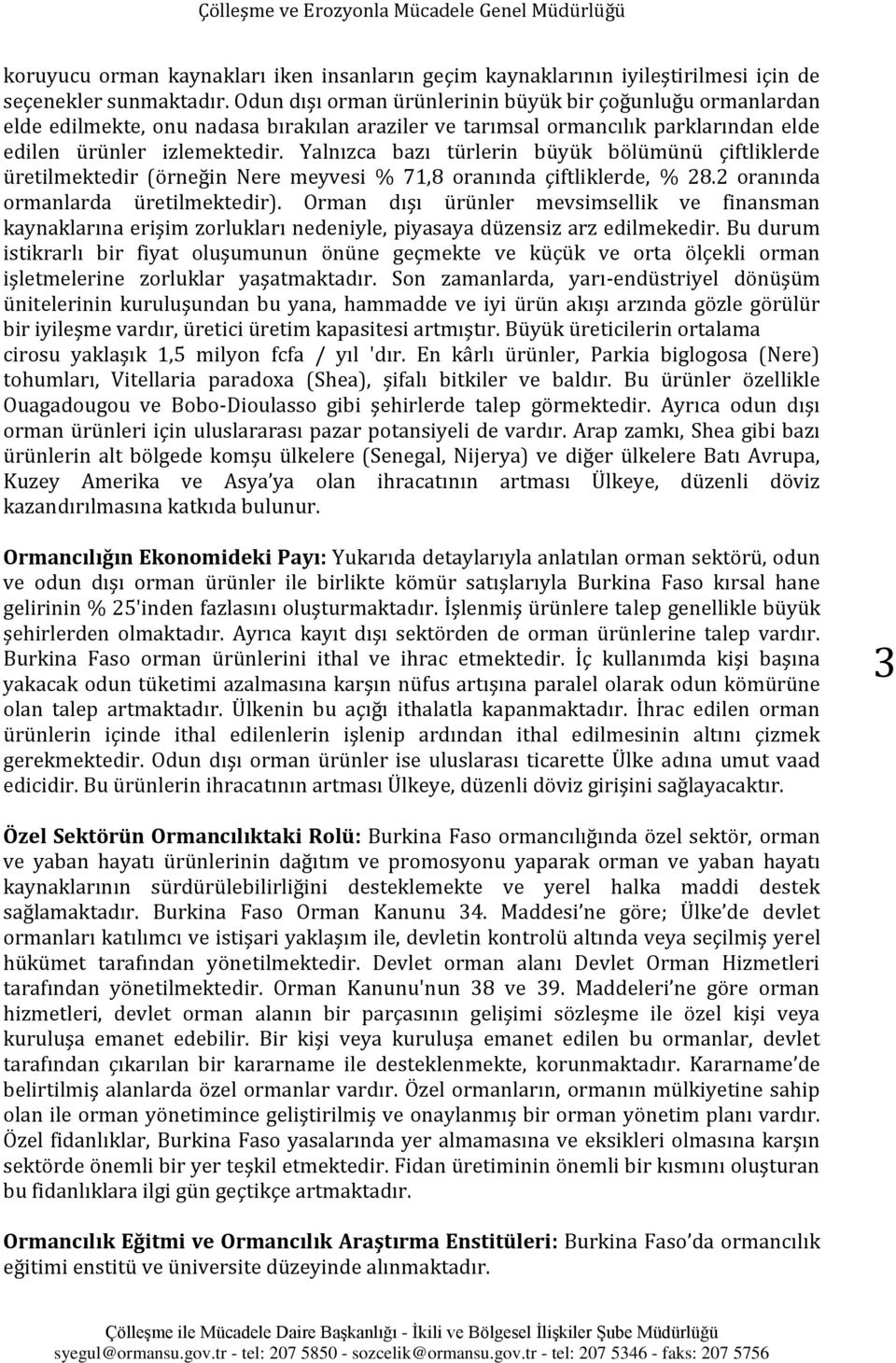 Çölleşme ve Erozyonla Mücadele Genel Müdürlüğü

koruyucu orman kaynakları iken insanların geçim kaynaklarının iyileştirilmesi için de seçenekler sunmaktadır. Odun dışı orman ürünlerinin büyük bir çoğunluğu ormanlardan elde edilmekte, onu nadasa bırakılan araziler ve tarımsal ormancılık parklarından elde edilen ürünler izlemektedir. Yalnızca bazı türlerin büyük bölümünü çiftliklerde üretilmektedir (örneğin Nere meyvesi % 71,8 oranında çiftliklerde, % 28.2 oranında ormanlarda üretilmektedir). Orman dışı ürünler mevsimsellik ve finansman kaynaklarına erişim zorlukları nedeniyle, piyasaya düzensiz arz edilmekedir. Bu durum istikrarlı bir fiyat oluşumunun önüne geçmekte ve küçük ve orta ölçekli orman işletmelerine zorluklar yaşatmaktadır. Son zamanlarda, yarı-endüstriyel dönüşüm ünitelerinin kuruluşundan bu yana, hammadde ve iyi ürün akışı arzında gözle görülür bir iyileşme vardır, üretici üretim kapasitesi artmıştır. Büyük üreticilerin ortalama cirosu yaklaşık 1,5 milyon fcfa / yıl 'dır. En kârlı ürünler, Parkia biglogosa (Nere) tohumları, Vitellaria paradoxa (Shea), şifalı bitkiler ve baldır. Bu ürünler özellikle Ouagadougou ve Bobo-Dioulasso gibi şehirlerde talep görmektedir. Ayrıca odun dışı orman ürünleri için uluslararası pazar potansiyeli de vardır. Arap zamkı, Shea gibi bazı ürünlerin alt bölgede komşu ülkelere (Senegal, Nijerya) ve diğer ülkelere Batı Avrupa, Kuzey Amerika ve Asya'ya olan ihracatının artması Ülkeye, düzenli döviz kazandırılmasına katkıda bulunur.

Ormancılığın Ekonomideki Payı: Yukarıda detaylarıyla anlatılan orman sektörü, odun ve odun dışı orman ürünler ile birlikte kömür satışlarıyla Burkina Faso kırsal hane gelirinin % 25'inden fazlasını oluşturmaktadır. İşlenmiş ürünlere talep genellikle büyük şehirlerden olmaktadır. Ayrıca kayıt dışı sektörden de orman ürünlerine talep vardır. Burkina Faso orman ürünlerini ithal ve ihrac etmektedir. İç kullanımda kişi başına yakacak odun tüketimi azalmasına karşın nüfus artışına paralel olarak odun kömürüne olan talep artmaktadır. Ülkenin bu açığı ithalatla kapanmaktadır. İhrac edilen orman ürünlerin içinde ithal edilenlerin işlenip ardından ithal edilmesinin altını çizmek gerekmektedir. Odun dışı orman ürünler ise uluslarası ticarette Ülke adına umut vaad edicidir. Bu ürünlerin ihracatının artması Ülkeye, düzenli döviz girişini sağlayacaktır.

3

Özel Sektörün Ormancılıktaki Rolü: Burkina Faso ormancılığında özel sektör, orman ve yaban hayatı ürünlerinin dağıtım ve promosyonu yaparak orman ve yaban hayatı kaynaklarının sürdürülebilirliğini desteklemekte ve yerel halka maddi destek sağlamaktadır. Burkina Faso Orman Kanunu 34. Maddesi'ne göre; Ülke'de devlet ormanları katılımcı ve istişari yaklaşım ile, devletin kontrolü altında veya seçilmiş yerel hükümet tarafından yönetilmektedir. Devlet orman alanı Devlet Orman Hizmetleri tarafından yönetilmektedir. Orman Kanunu'nun 38 ve 39. Maddeleri'ne göre orman hizmetleri, devlet orman alanın bir parçasının gelişimi sözleşme ile özel kişi veya kuruluşa emanet edebilir. Bir kişi veya kuruluşa emanet edilen bu ormanlar, devlet tarafından çıkarılan bir kararname ile desteklenmekte, korunmaktadır. Kararname'de belirtilmiş alanlarda özel ormanlar vardır. Özel ormanların, ormanın mülkiyetine sahip olan ile orman yönetimince geliştirilmiş ve onaylanmış bir orman yönetim planı vardır. Özel fidanlıklar, Burkina Faso yasalarında yer almamasına ve eksikleri olmasına karşın sektörde önemli bir yer teşkil etmektedir. Fidan üretiminin önemli bir kısmını oluşturan bu fidanlıklara ilgi gün geçtikçe artmaktadır.

Ormancılık Eğitmi ve Ormancılık Araştırma Enstitüleri: Burkina Faso'da ormancılık eğitimi enstitü ve üniversite düzeyinde alınmaktadır.

Çölleşme ile Mücadele Daire Başkanlığı - İkili ve Bölgesel İlişkiler Şube Müdürlüğü
syegul@ormansu.gov.tr - tel: 207 5850 - sozcelik@ormansu.gov.tr - tel: 207 5346 - faks: 207 5756